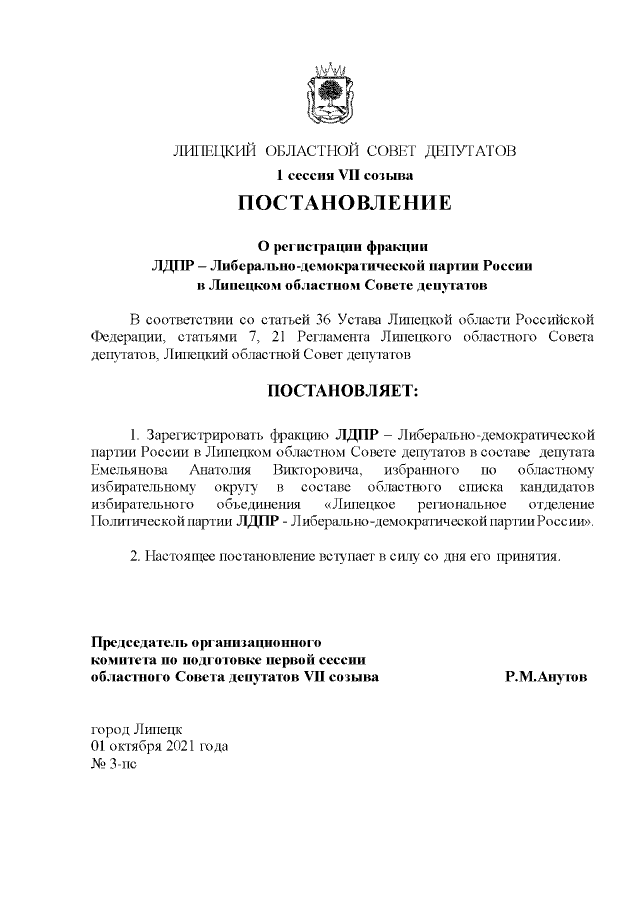 ЛИПЕЦКИЙ ОБЛАСТНОЙ СОВЕТ ДЕПУТАТОВ
1 сессия VII созыва
ПОСТАНОВЛЕНИЕ

О регистрации фракции
ЛДПР – Либерально-демократической партии России
в Липецком областном Совете депутатов

В соответствии со статьей 36 Устава Липецкой области Российской Федерации, статьями 7, 21 Регламента Липецкого областного Совета депутатов, Липецкий областной Совет депутатов

ПОСТАНОВЛЯЕТ:

1. Зарегистрировать фракцию ЛДПР – Либерально-демократической партии России в Липецком областном Совете депутатов в составе депутата Емельянова Анатолия Викторовича, избранного по областному избирательному округу в составе областного списка кандидатов избирательного объединения «Липецкое региональное отделение Политической партии ЛДПР - Либерально-демократической партии России».

2. Настоящее постановление вступает в силу со дня его принятия.

Председатель организационного комитета по подготовке первой сессии областного Совета депутатов VII созыва Р.М.Анутов

город Липецк
01 октября 2021 года
№ 3-пс